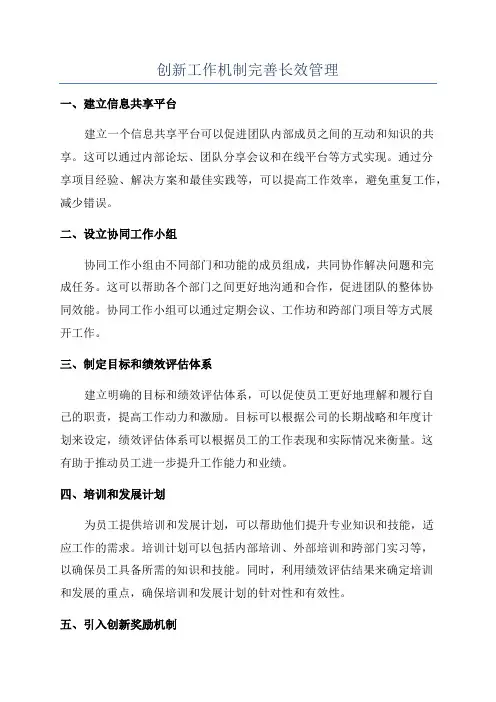 创新工作机制完善长效管理

一、建立信息共享平台

建立一个信息共享平台可以促进团队内部成员之间的互动和知识的共享。这可以通过内部论坛、团队分享会议和在线平台等方式实现。通过分享项目经验、解决方案和最佳实践等，可以提高工作效率，避免重复工作，减少错误。

二、设立协同工作小组

协同工作小组由不同部门和功能的成员组成，共同协作解决问题和完成任务。这可以帮助各个部门之间更好地沟通和合作，促进团队的整体协同效能。协同工作小组可以通过定期会议、工作坊和跨部门项目等方式展开工作。

三、制定目标和绩效评估体系

建立明确的目标和绩效评估体系，可以促使员工更好地理解和履行自己的职责，提高工作动力和激励。目标可以根据公司的长期战略和年度计划来设定，绩效评估体系可以根据员工的工作表现和实际情况来衡量。这有助于推动员工进一步提升工作能力和业绩。

四、培训和发展计划

为员工提供培训和发展计划，可以帮助他们提升专业知识和技能，适应工作的需求。培训计划可以包括内部培训、外部培训和跨部门实习等，以确保员工具备所需的知识和技能。同时，利用绩效评估结果来确定培训和发展的重点，确保培训和发展计划的针对性和有效性。

五、引入创新奖励机制